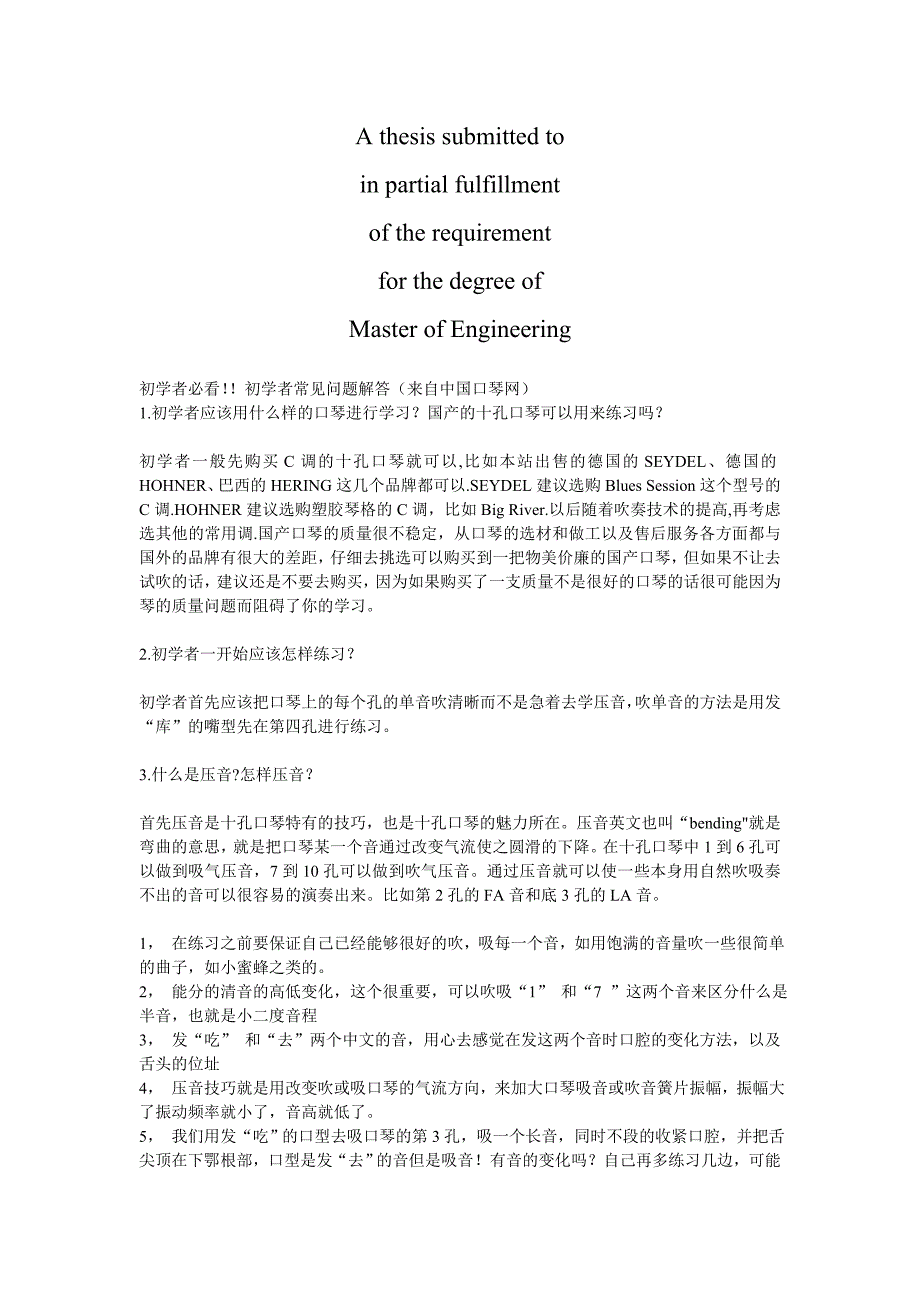 A thesis submitted to

in partial fulfillment

of the requirement

for the degree of

Master of Engineering

初学者必看!! 初学者常见问题解答（来自中国口琴网）
1.初学者应该用什么样的口琴进行学习？国产的十孔口琴可以用来练习吗？

初学者一般先购买 C 调的十孔口琴就可以,比如本站出售的德国的 SEYDEL、德国的 HOHNER、巴西的 HERING 这几个品牌都可以.SEYDEL 建议选购 Blues Session 这个型号的 C 调.HOHNER 建议选购塑胶琴格的 C 调，比如 Big River.以后随着吹奏技术的提高,再考虑选其他的常用调.国产口琴的质量很不稳定，从口琴的选材和做工以及售后服务各方面都与国外的品牌有很大的差距，仔细去挑选可以购买到一把物美价廉的国产口琴，但如果不让去试吹的话，建议还是不要去购买，因为如果购买了一支质量不是很好的口琴的话很可能因为琴的质量问题而阻碍了你的学习。

2.初学者一开始应该怎样练习？

初学者首先应该把口琴上的每个孔的单音吹清晰而不是急着去学压音,吹单音的方法是用发“库”的嘴型先在第四孔进行练习。

3.什么是压音?怎样压音？

首先压音是十孔口琴特有的技巧，也是十孔口琴的魅力所在。压音英文也叫“bending"就是弯曲的意思，就是把口琴某一个音通过改变气流使之圆滑的下降。在十孔口琴中 1 到 6 孔可以做到吸气压音，7 到 10 孔可以做到吹气压音。通过压音就可以使一些本身用自然吹吸奏不出的音可以很容易的演奏出来。比如第 2 孔的 FA 音和底 3 孔的 LA 音。

1， 在练习之前要保证自己已经能够很好的吹，吸每一个音，如用饱满的音量吹一些很简单的曲子，如小蜜蜂之类的。
2， 能分的清音的高低变化，这个很重要，可以吹吸“1” 和“7 ”这两个音来区分什么是半音，也就是小二度音程
3， 发“吃” 和“去”两个中文的音，用心去感觉在发这两个音时口腔的变化方法，以及舌头的位址
4， 压音技巧就是用改变吹或吸口琴的气流方向，来加大口琴吸音或吹音簧片振幅，振幅大了振动频率就小了，音高就低了。
5， 我们用发“吃”的口型去吸口琴的第 3 孔，吸一个长音，同时不段的收紧口腔，并把舌尖顶在下鄂根部，口型是发“去”的音但是吸音！有音的变化吗？自己再多练习几边，可能